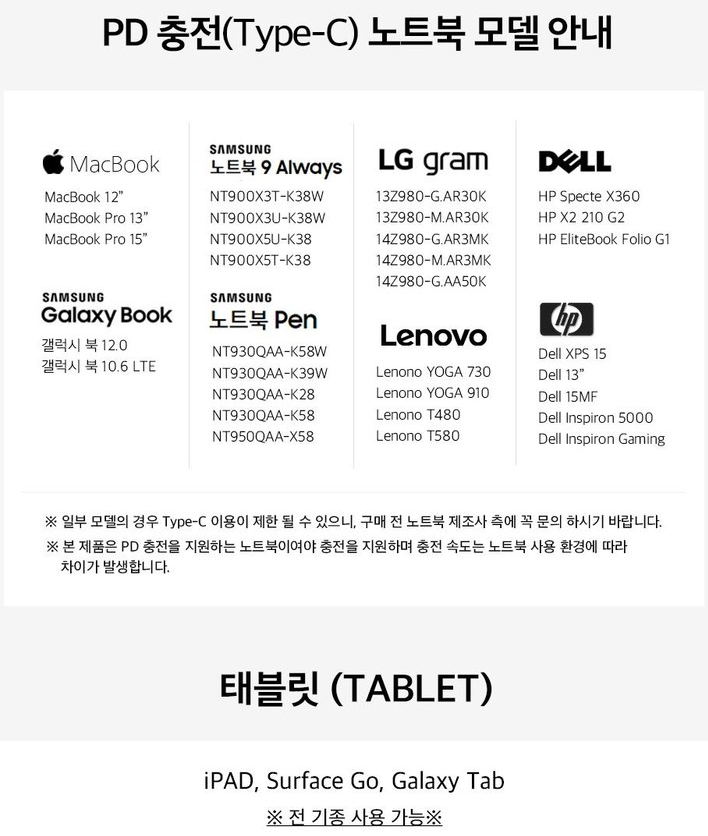 PD 충전(Type-C) 노트북 모델 안내

MacBook

MacBook 12"
MacBook Pro 13"
MacBook Pro 15"

SAMSUNG
Galaxy Book

갤럭시 북 12.0
갤럭시 북 10.6 LTE

SAMSUNG
노트북 9 Always

NT900X3T-K38W
NT900X3U-K38W
NT900X5U-K38
NT900X5T-K38

SAMSUNG
노트북 Pen

NT930QAA-K58W
NT930QAA-K39W
NT930QAA-K28
NT930QAA-K58
NT950QAA-X58

LG gram

13Z980-G.AR30K
13Z980-M.AR30K
14Z980-G.AR3MK
14Z980-M.AR3MK
14Z980-G.AA50K

Lenovo

Lenono YOGA 730
Lenono YOGA 910
Lenono T480
Lenono T580

DELL

HP Specte X360
HP X2 210 G2
HP EliteBook Folio G1

hp

Dell XPS 15
Dell 13"
Dell 15MF
Dell Inspiron 5000
Dell Inspiron Gaming

※ 일부 모델의 경우 Type-C 이용이 제한 될 수 있으니, 구매 전 노트북 제조사 측에 꼭 문의 하시기 바랍니다.
※ 본 제품은 PD 충전을 지원하는 노트북이여야 충전을 지원하며 충전 속도는 노트북 사용 환경에 따라 차이가 발생합니다.

태블릿 (TABLET)

iPAD, Surface Go, Galaxy Tab
※ 전 기종 사용 가능※